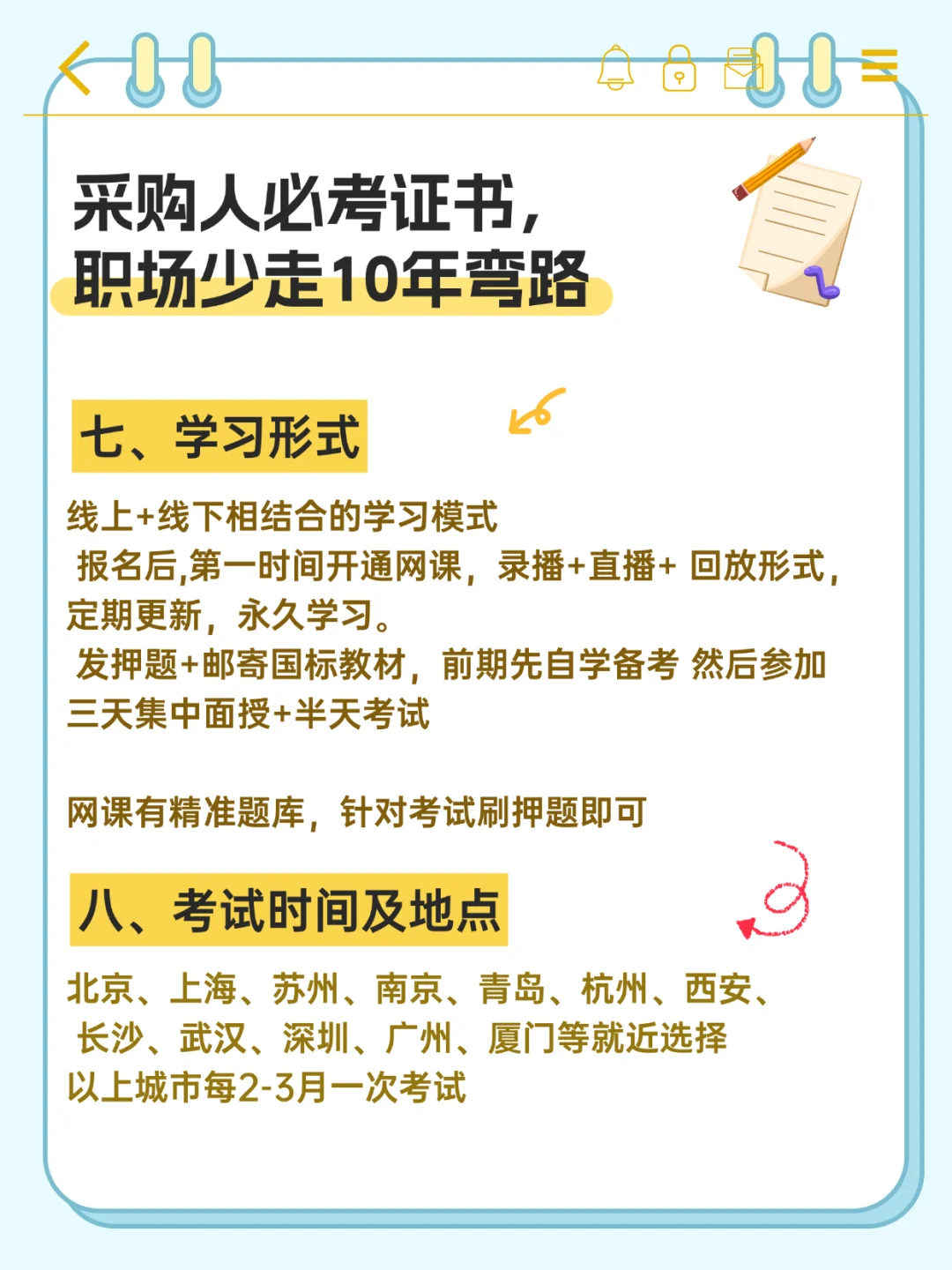 采购人必考证书，
职场少走10年弯路

七、学习形式

线上+线下相结合的学习模式
报名后,第一时间开通网课，录播+直播+ 回放形式，定期更新，永久学习。
发押题+邮寄国标教材，前期先自学备考 然后参加三天集中面授+半天考试

网课有精准题库，针对考试刷押题即可

八、考试时间及地点

北京、上海、苏州、南京、青岛、杭州、西安、
长沙、武汉、深圳、广州、厦门等就近选择
以上城市每2-3月一次考试